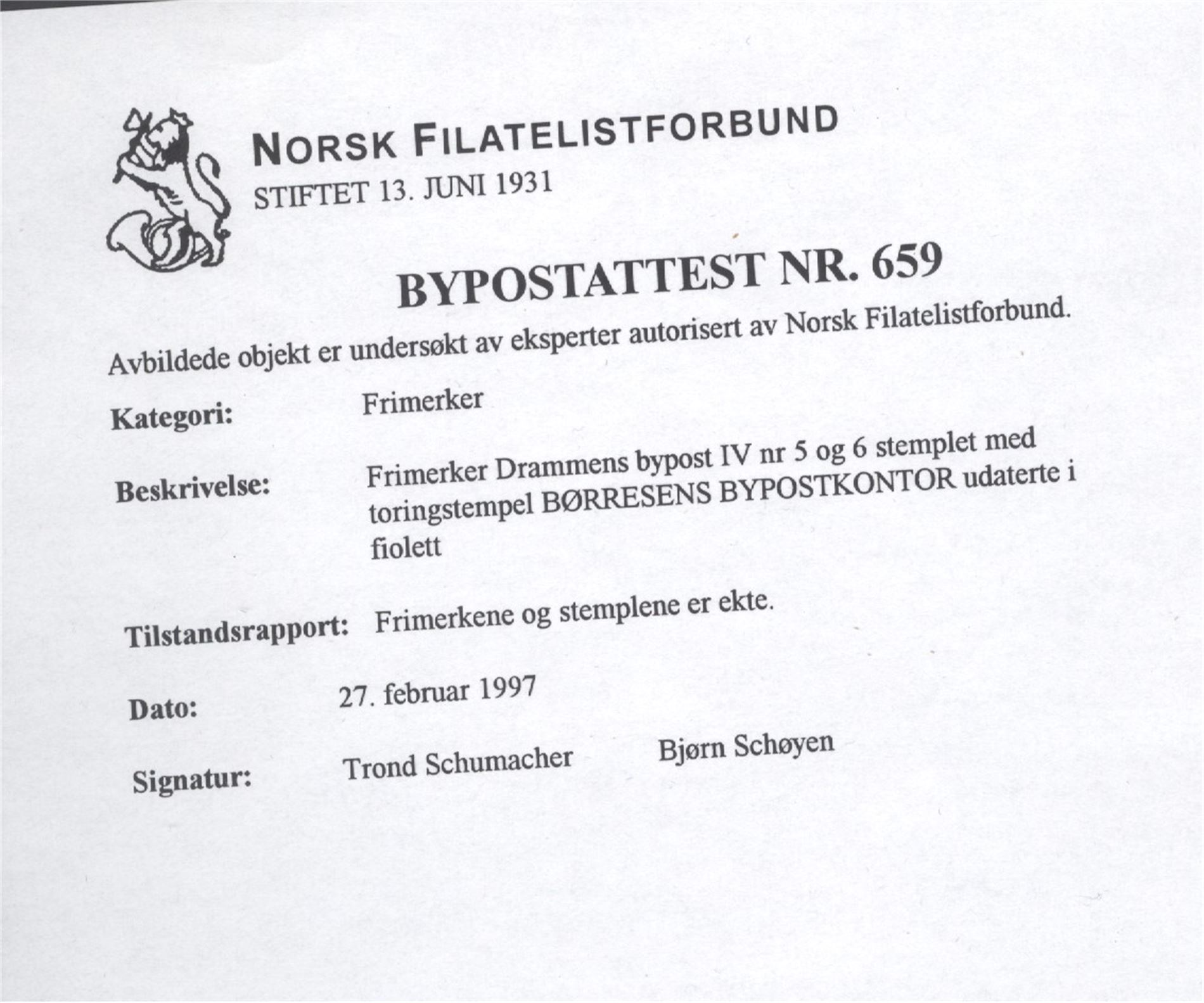 NORSK FILATELISTFORBUND
STIFTET 13. JUNI 1931

BYPOSTATTEST NR. 659

Avbildede objekt er undersøkt av eksperter autorisert av Norsk Filatelistforbund.

Kategori: Frimerker

Beskrivelse: Frimerker Drammens bypost IV nr 5 og 6 stemplet med toringstempel BØRRESENS BYPOSTKONTOR udaterte i fiolett

Tilstandsrapport: Frimerkene og stemplene er ekte.

Dato: 27. februar 1997

Signatur: Trond Schumacher Bjørn Schøyen